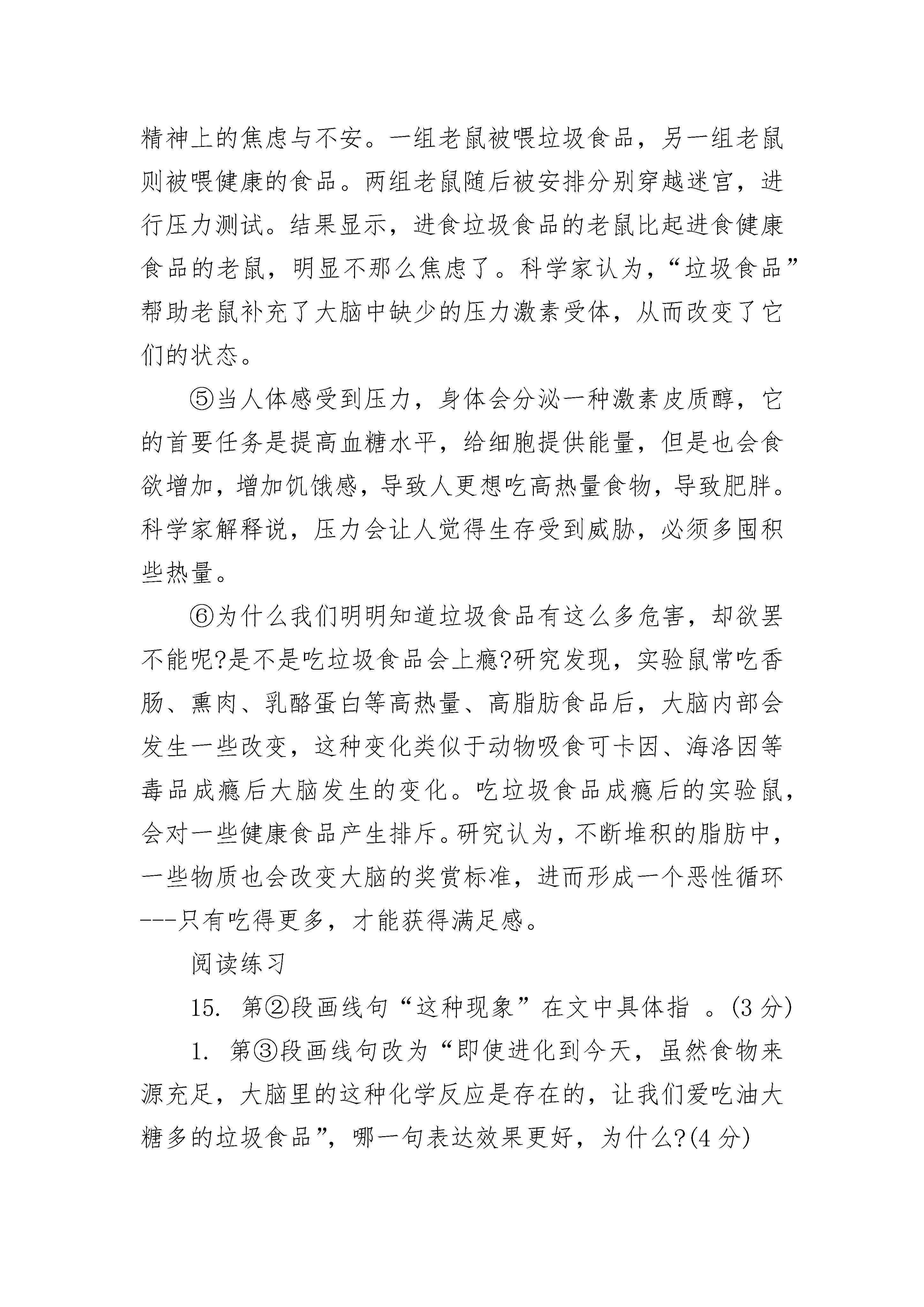 精神上的焦虑与不安。一组老鼠被喂垃圾食品，另一组老鼠则被喂健康的食品。两组老鼠随后被安排分别穿越迷宫，进行压力测试。结果显示，进食垃圾食品的老鼠比起进食健康食品的老鼠，明显不那么焦虑了。科学家认为，“垃圾食品”帮助老鼠补充了大脑中缺少的压力激素受体，从而改变了它们的状态。

⑤当人体感受到压力，身体会分泌一种激素皮质醇，它的首要任务是提高血糖水平，给细胞提供能量，但是也会食欲增加，增加饥饿感，导致人更想吃高热量食物，导致肥胖。科学家解释说，压力会让人觉得生存受到威胁，必须多囤积些热量。

⑥为什么我们明明知道垃圾食品有这么多危害，却欲罢不能呢?是不是吃垃圾食品会上瘾?研究发现，实验鼠常吃香肠、熏肉、乳酪蛋白等高热量、高脂肪食品后，大脑内部会发生一些改变，这种变化类似于动物吸食可卡因、海洛因等毒品成瘾后大脑发生的变化。吃垃圾食品成瘾后的实验鼠，会对一些健康食品产生排斥。研究认为，不断堆积的脂肪中，一些物质也会改变大脑的奖赏标准，进而形成一个恶性循环---只有吃得更多，才能获得满足感。

阅读练习

15. 第②段画线句“这种现象”在文中具体指 。(3 分)

1. 第③段画线句改为“即使进化到今天，虽然食物来源充足，大脑里的这种化学反应是存在的，让我们爱吃油大糖多的垃圾食品”，哪一句表达效果更好，为什么?(4 分)